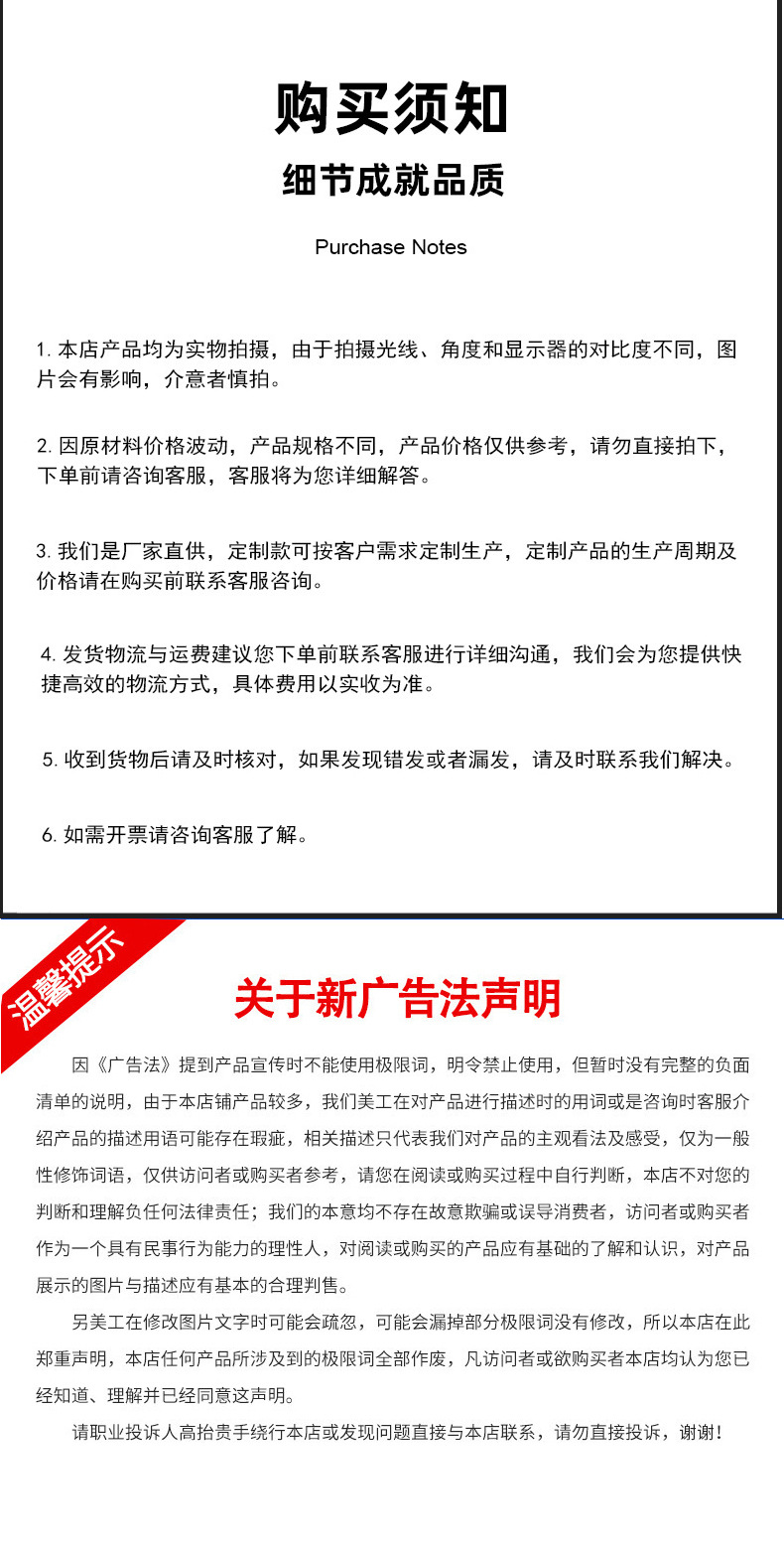 购买须知

细节成就品质

Purchase Notes

1.本店产品均为实物拍摄，由于拍摄光线、角度和显示器的对比度不同，图片会有影响，介意者慎拍。

2.因原材料价格波动，产品规格不同，产品价格仅供参考，请勿直接拍下，下单前请咨询客服，客服将为您详细解答。

3.我们是厂家直供，定制款可按客户需求定制生产，定制产品的生产周期及价格请在购买前联系客服咨询。

4.发货物流与运费建议您下单前联系客服进行详细沟通，我们会为您提供快捷高效的物流方式，具体费用以实收为准。

5.收到货物后请及时核对，如果发现错发或者漏发，请及时联系我们解决。

6.如需开票请咨询客服了解。

温馨提示

关于新广告法声明

因《广告法》提到产品宣传时不能使用极限词，明令禁止使用，但暂时没有完整的负面清单的说明，由于本店铺产品较多，我们美工在对产品进行描述时的用词或是咨询时客服介绍产品的描述用语可能存在瑕疵，相关描述只代表我们对产品的主观看法及感受，仅为一般性修饰词语，仅供访问者或购买者参考，请您在阅读或购买过程中自行判断，本店不对您的判断和理解负任何法律责任；我们的本意均不存在故意欺骗或误导消费者，访问者或购买者作为一个具有民事行为能力的理性人，对阅读或购买的产品应有基础的了解和认识，对产品展示的图片与描述应有基本的合理判售。

另美工在修改图片文字时可能会疏忽，可能会漏掉部分极限词没有修改，所以本店在此郑重声明，本店任何产品所涉及到的极限词全部作废，凡访问者或欲购买者本店均认为您已经知道、理解并已经同意这声明。

请职业投诉人高抬贵手绕行本店或发现问题直接与本店联系，请勿直接投诉，谢谢！